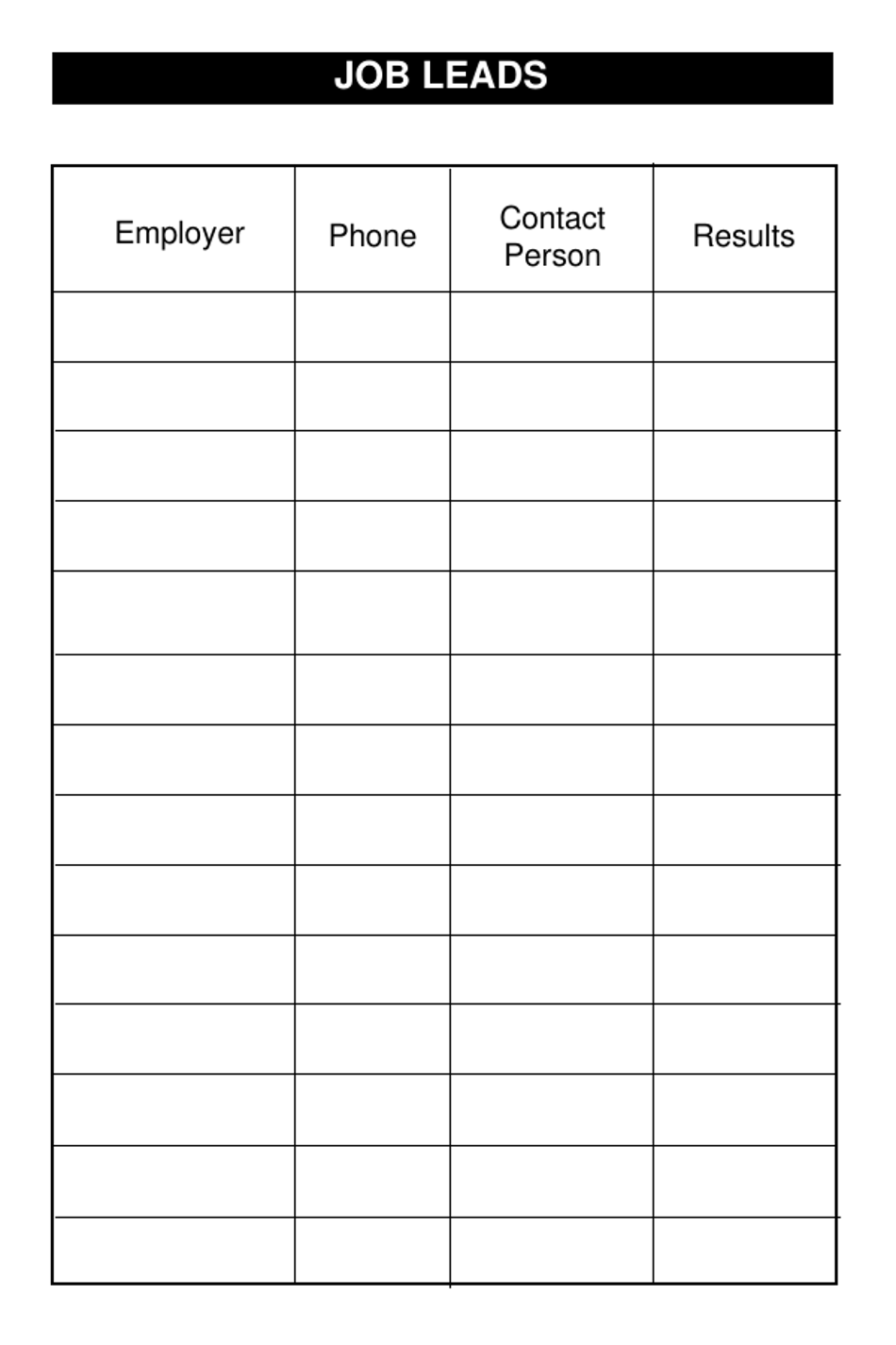 JOB LEADS

| Employer | Phone | Contact Person | Results |
|---|---|---|---|
| | | | |
| | | | |
| | | | |
| | | | |
| | | | |
| | | | |
| | | | |
| | | | |
| | | | |
| | | | |
| | | | |
| | | | |
| | | | |
| | | | |